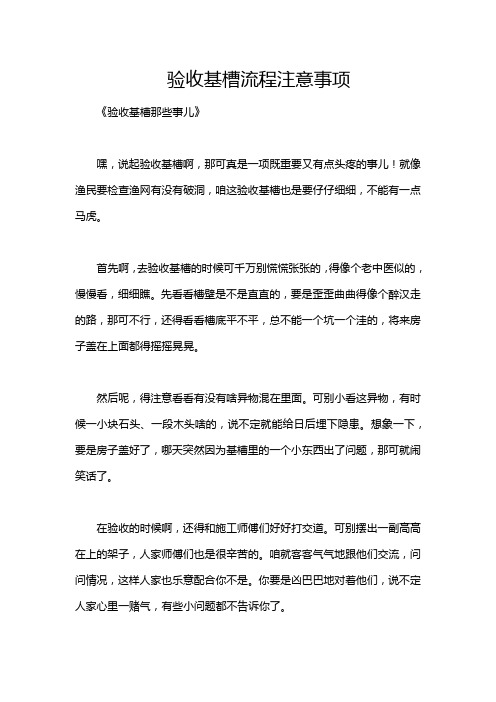 验收基槽流程注意事项

《验收基槽那些事儿》

嘿，说起验收基槽啊，那可真是一项既重要又有点头疼的事儿！就像渔民要检查渔网有没有破洞，咱这验收基槽也是要仔仔细细，不能有一点马虎。

首先啊，去验收基槽的时候可千万别慌慌张张的，得像个老中医似的，慢慢看，细细瞧。先看看槽壁是不是直直的，要是歪歪曲曲得像个醉汉走的路，那可不行，还得看看槽底平不平，总不能一个坑一个洼的，将来房子盖在上面都得摇摇晃晃。

然后呢，得注意看看有没有啥异物混在里面。可别小看这异物，有时候一小块石头、一段木头啥的，说不定就能给日后埋下隐患。想象一下，要是房子盖好了，哪天突然因为基槽里的一个小东西出了问题，那可就闹笑话了。

在验收的时候啊，还得和施工师傅们好好打交道。可别摆出一副高高在上的架子，人家师傅们也是很辛苦的。咱就客客气气地跟他们交流，问问情况，这样人家也乐意配合你不是。你要是凶巴巴地对着他们，说不定人家心里一赌气，有些小问题都不告诉你了。